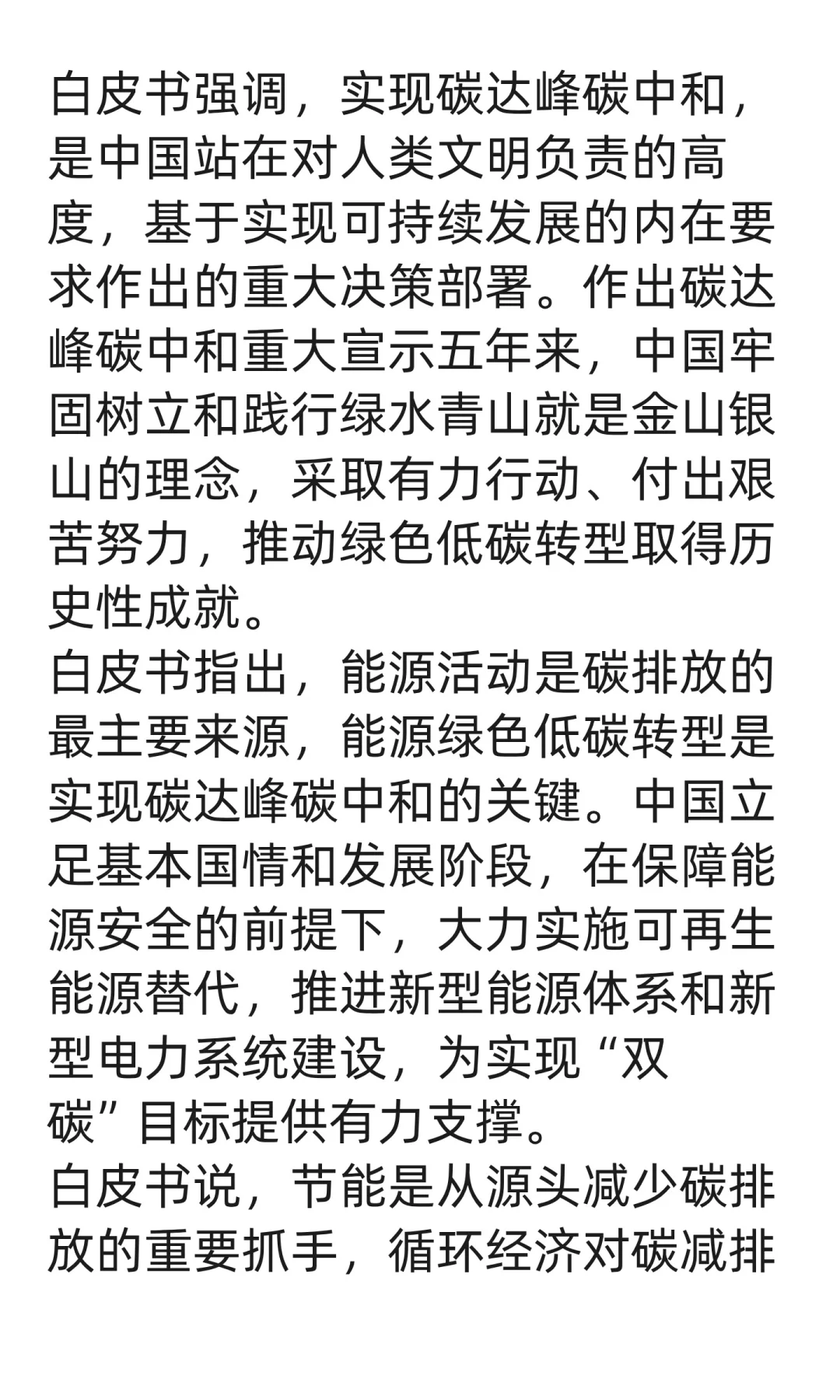 白皮书强调，实现碳达峰碳中和，是中国站在对人类文明负责的高度，基于实现可持续发展的内在要求作出的重大决策部署。作出碳达峰碳中和重大宣示五年来，中国牢固树立和践行绿水青山就是金山银山的理念，采取有力行动、付出艰苦努力，推动绿色低碳转型取得历史性成就。

白皮书指出，能源活动是碳排放的最主要来源，能源绿色低碳转型是实现碳达峰碳中和的关键。中国立足基本国情和发展阶段，在保障能源安全的前提下，大力实施可再生能源替代，推进新型能源体系和新型电力系统建设，为实现“双碳”目标提供有力支撑。

白皮书说，节能是从源头减少碳排放的重要抓手，循环经济对碳减排